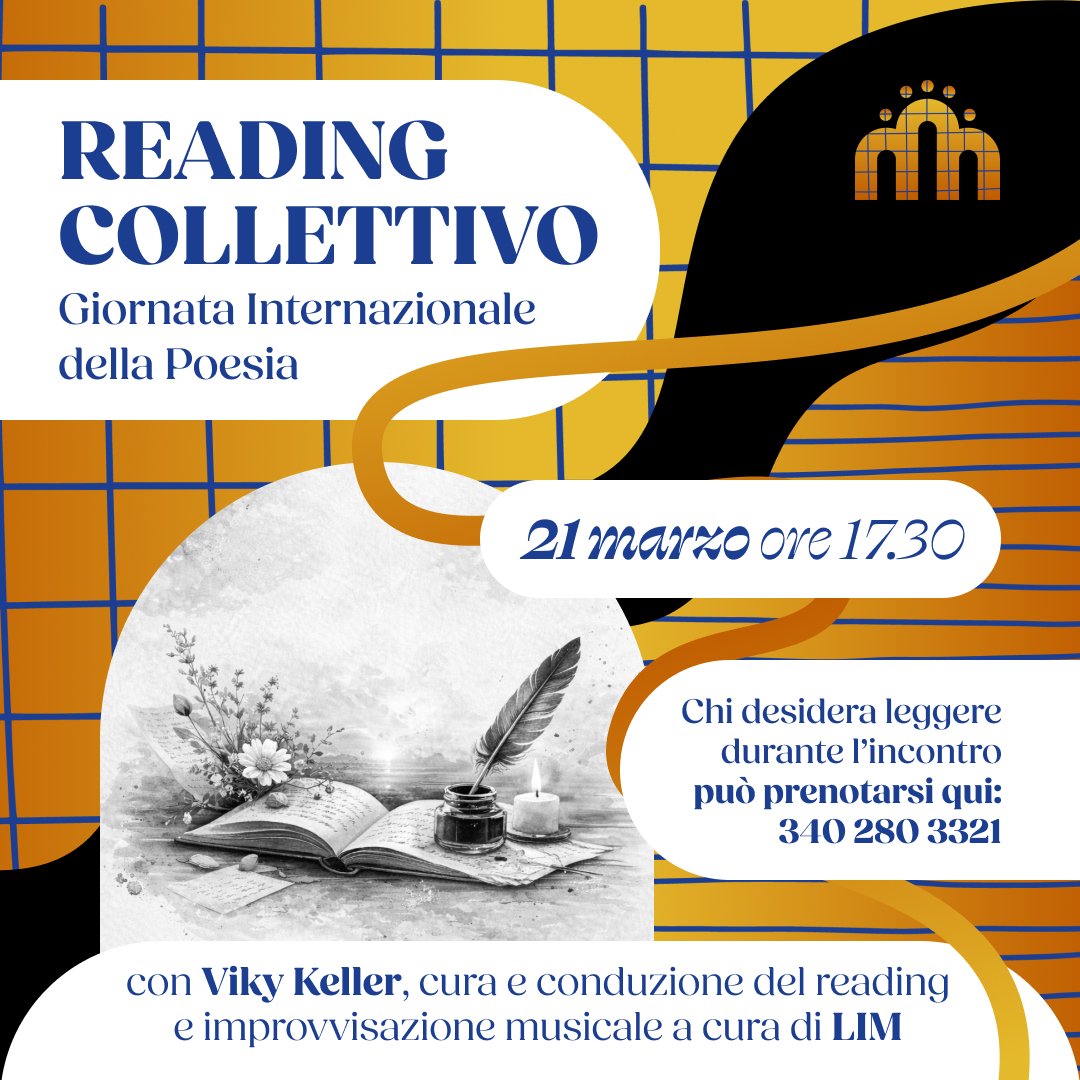 READING COLLETTIVO

Giornata Internazionale della Poesia

21 marzo ore 17.30

Chi desidera leggere durante l'incontro può prenotarsi qui: 340 280 3321

con Viky Keller, cura e conduzione del reading e improvvisazione musicale a cura di LIM